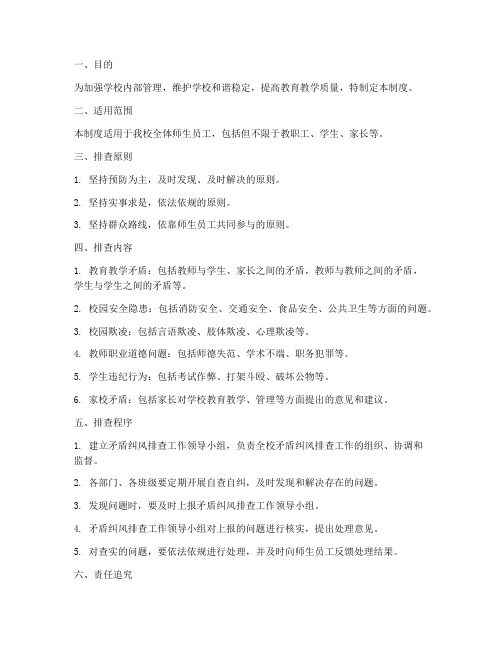 一、目的

为加强学校内部管理，维护学校和谐稳定，提高教育教学质量，特制定本制度。

二、适用范围

本制度适用于我校全体师生员工，包括但不限于教职工、学生、家长等。

三、排查原则

1. 坚持预防为主，及时发现、及时解决的原则。

2. 坚持实事求是，依法依规的原则。

3. 坚持群众路线，依靠师生员工共同参与的原则。

四、排查内容

1. 教育教学矛盾：包括教师与学生、家长之间的矛盾，教师与教师之间的矛盾，学生与学生之间的矛盾等。

2. 校园安全隐患：包括消防安全、交通安全、食品安全、公共卫生等方面的问题。

3. 校园欺凌：包括言语欺凌、肢体欺凌、心理欺凌等。

4. 教师职业道德问题：包括师德失范、学术不端、职务犯罪等。

5. 学生违纪行为：包括考试作弊、打架斗殴、破坏公物等。

6. 家校矛盾：包括家长对学校教育教学、管理等方面提出的意见和建议。

五、排查程序

1. 建立矛盾纠风排查工作领导小组，负责全校矛盾纠风排查工作的组织、协调和监督。

2. 各部门、各班级要定期开展自查自纠，及时发现和解决存在的问题。

3. 发现问题时，要及时上报矛盾纠风排查工作领导小组。

4. 矛盾纠风排查工作领导小组对上报的问题进行核实，提出处理意见。

5. 对查实的问题，要依法依规进行处理，并及时向师生员工反馈处理结果。

六、责任追究